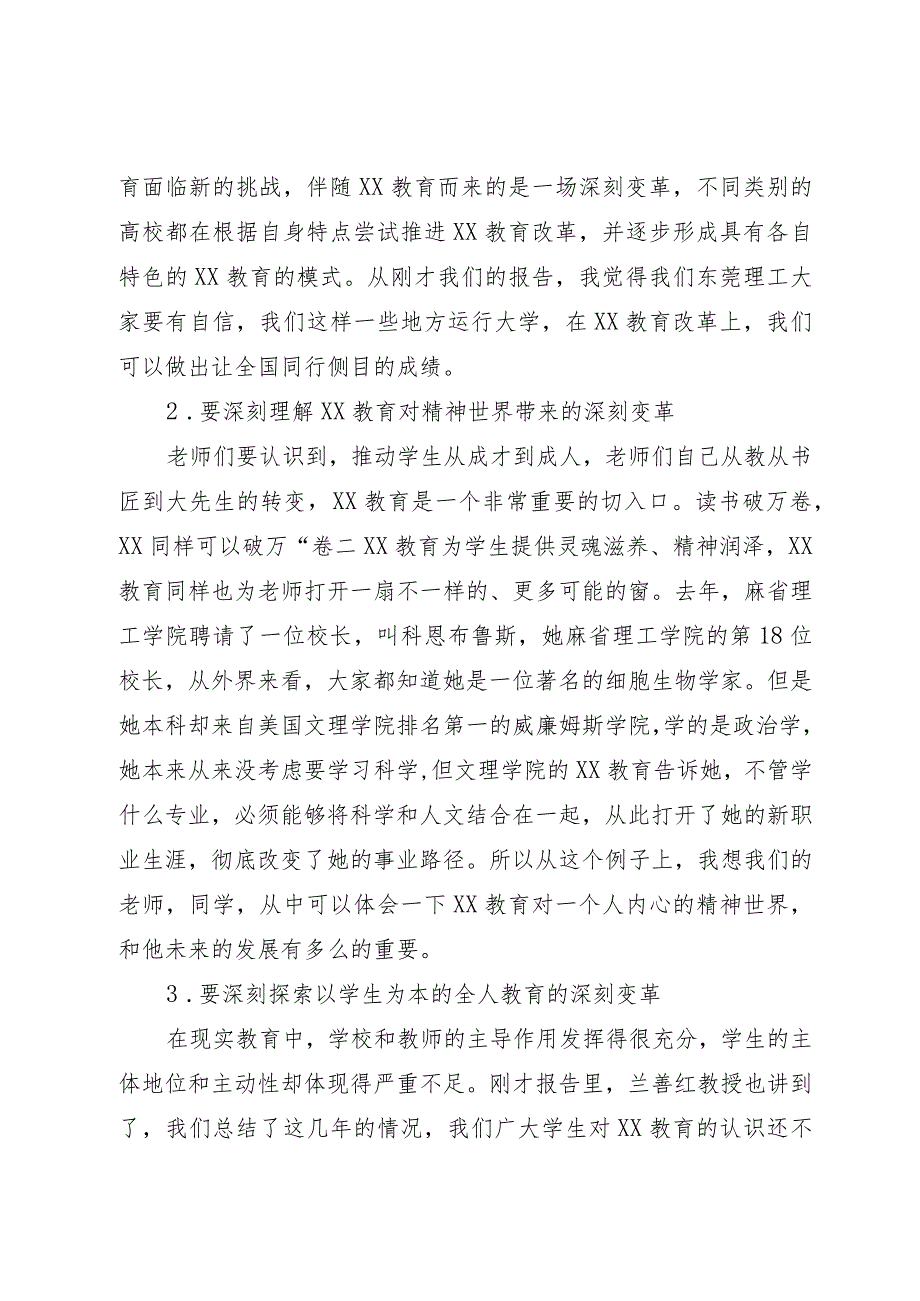 育面临新的挑战，伴随XX教育而来的是一场深刻变革，不同类别的高校都在根据自身特点尝试推进XX教育改革，并逐步形成具有各自特色的XX教育的模式。从刚才我们的报告，我觉得我们东莞理工大家要有自信，我们这样一些地方运行大学，在XX教育改革上，我们可以做出让全国同行侧目的成绩。

2．要深刻理解XX教育对精神世界带来的深刻变革

老师们要认识到，推动学生从成才到成人，老师们自己从教从书匠到大先生的转变，XX教育是一个非常重要的切入口。读书破万卷，XX同样可以破万“卷二XX教育为学生提供灵魂滋养、精神润泽，XX教育同样也为老师打开一扇不一样的、更多可能的窗。去年，麻省理工学院聘请了一位校长，叫科恩布鲁斯，她麻省理工学院的第18位校长，从外界来看，大家都知道她是一位著名的细胞生物学家。但是她本科却来自美国文理学院排名第一的威廉姆斯学院,学的是政治学，她本来从来没考虑要学习科学,但文理学院的XX教育告诉她，不管学什么专业，必须能够将科学和人文结合在一起，从此打开了她的新职业生涯，彻底改变了她的事业路径。所以从这个例子上，我想我们的老师，同学，从中可以体会一下XX教育对一个人内心的精神世界，和他未来的发展有多么的重要。

3．要深刻探索以学生为本的全人教育的深刻变革

在现实教育中，学校和教师的主导作用发挥得很充分，学生的主体地位和主动性却体现得严重不足。刚才报告里，兰善红教授也讲到了，我们总结了这几年的情况，我们广大学生对XX教育的认识还不